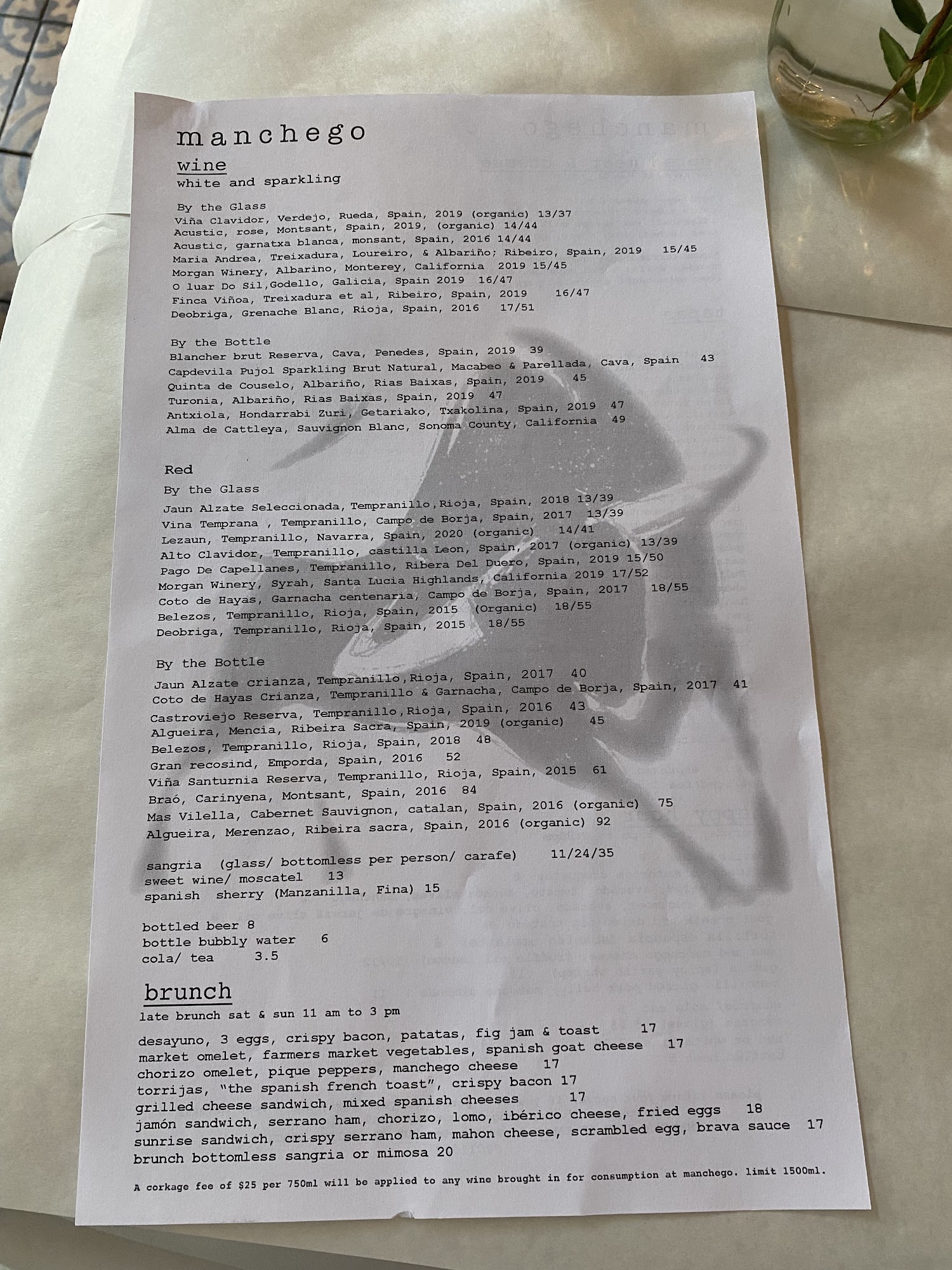 manchego

wine
white and sparkling

By the Glass
Viña Clavidor, Verdejo, Rueda, Spain, 2019 (organic) 13/37
Acustic, rose, Montsant, Spain, 2019, (organic) 14/44
Acustic, garnatxa blanca, monsant, Spain, 2016 14/44
Maria Andrea, Treixadura, Loureiro, & Albariño; Ribeiro, Spain, 2019 15/45
Morgan Winery, Albarino, Monterey, California 2019 15/45
O luar Do Sil,Godello, Galicia, Spain 2019 16/47
Finca Viñoa, Treixadura et al, Ribeiro, Spain, 2019 16/47
Deobriga, Grenache Blanc, Rioja, Spain, 2016 17/51

By the Bottle
Blancher brut Reserva, Cava, Penedes, Spain, 2019 39
Capdevila Pujol Sparkling Brut Natural, Macabeo & Parellada, Cava, Spain 43
Quinta de Couselo, Albariño, Rias Baixas, Spain, 2019 45
Turonia, Albariño, Rias Baixas, Spain, 2019 47
Antxiola, Hondarrabi Zuri, Getariako, Txakolina, Spain, 2019 47
Alma de Cattleya, Sauvignon Blanc, Sonoma County, California 49

Red
By the Glass
Jaun Alzate Seleccionada, Tempranillo,Rioja, Spain, 2018 13/39
Vina Temprana , Tempranillo, Campo de Borja, Spain, 2017 13/39
Lezaun, Tempranillo, Navarra, Spain, 2020 (organic) 14/41
Alto Clavidor, Tempranillo, castilla Leon, Spain, 2017 (organic) 13/39
Pago De Capellanes, Tempranillo, Ribera Del Duero, Spain, 2019 15/50
Morgan Winery, Syrah, Santa Lucia Highlands, California 2019 17/52
Coto de Hayas, Garnacha centenaria, Campo de Borja, Spain, 2017 18/55
Belezos, Tempranillo, Rioja, Spain, 2015 (Organic) 18/55
Deobriga, Tempranillo, Rioja, Spain, 2015 18/55

By the Bottle
Jaun Alzate crianza, Tempranillo,Rioja, Spain, 2017 40
Coto de Hayas Crianza, Tempranillo & Garnacha, Campo de Borja, Spain, 2017 41
Castroviejo Reserva, Tempranillo,Rioja, Spain, 2016 43
Algueira, Mencia, Ribeira Sacra, Spain, 2019 (organic) 45
Belezos, Tempranillo, Rioja, Spain, 2018 48
Gran recosind, Emporda, Spain, 2016 52
Viña Santurnia Reserva, Tempranillo, Rioja, Spain, 2015 61
Braó, Carinyena, Montsant, Spain, 2016 84
Mas Vilella, Cabernet Sauvignon, catalan, Spain, 2016 (organic) 75
Algueira, Merenzao, Ribeira sacra, Spain, 2016 (organic) 92

sangria (glass/ bottomless per person/ carafe) 11/24/35
sweet wine/ moscatel 13
spanish sherry (Manzanilla, Fina) 15

bottled beer 8
bottle bubbly water 6
cola/ tea 3.5

brunch
late brunch sat & sun 11 am to 3 pm
desayuno, 3 eggs, crispy bacon, patatas, fig jam & toast 17
market omelet, farmers market vegetables, spanish goat cheese 17
chorizo omelet, pique peppers, manchego cheese 17
torrijas, "the spanish french toast", crispy bacon 17
grilled cheese sandwich, mixed spanish cheeses 17
jamón sandwich, serrano ham, chorizo, lomo, ibérico cheese, fried eggs 18
sunrise sandwich, crispy serrano ham, mahon cheese, scrambled egg, brava sauce 17
brunch bottomless sangria or mimosa 20

A corkage fee of $25 per 750ml will be applied to any wine brought in for consumption at manchego. limit 1500ml.